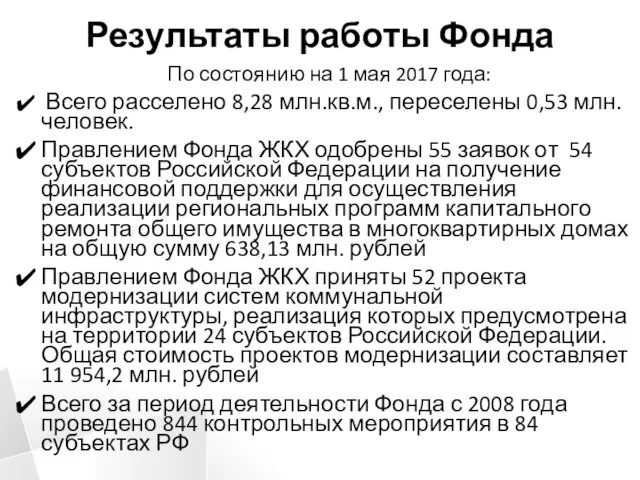 Результаты работы Фонда

По состоянию на 1 мая 2017 года:

✔ Всего расселено 8,28 млн.кв.м., переселены 0,53 млн. человек.

✔ Правлением Фонда ЖКХ одобрены 55 заявок от 54 субъектов Российской Федерации на получение финансовой поддержки для осуществления реализации региональных программ капитального ремонта общего имущества в многоквартирных домах на общую сумму 638,13 млн. рублей

✔ Правлением Фонда ЖКХ приняты 52 проекта модернизации систем коммунальной инфраструктуры, реализация которых предусмотрена на территории 24 субъектов Российской Федерации. Общая стоимость проектов модернизации составляет 11 954,2 млн. рублей

✔ Всего за период деятельности Фонда с 2008 года проведено 844 контрольных мероприятия в 84 субъектах РФ